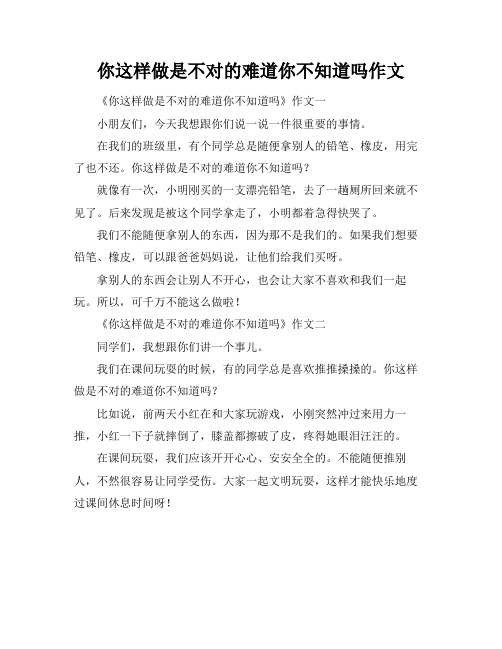 你这样做是不对的难道你不知道吗作文

《你这样做是不对的难道你不知道吗》作文一

小朋友们，今天我想跟你们说一说一件很重要的事情。

在我们的班级里，有个同学总是随便拿别人的铅笔、橡皮，用完了也不还。你这样做是不对的难道你不知道吗？

就像有一次，小明刚买的一支漂亮铅笔，去了一趟厕所回来就不见了。后来发现是被这个同学拿走了，小明都着急得快哭了。

我们不能随便拿别人的东西，因为那不是我们的。如果我们想要铅笔、橡皮，可以跟爸爸妈妈说，让他们给我们买呀。

拿别人的东西会让别人不开心，也会让大家不喜欢和我们一起玩。所以，可千万不能这么做啦！

《你这样做是不对的难道你不知道吗》作文二

同学们，我想跟你们讲一个事儿。

我们在课间玩耍的时候，有的同学总是喜欢推推搡搡的。你这样做是不对的难道你不知道吗？

比如说，前两天小红在和大家玩游戏，小刚突然冲过来用力一推，小红一下子就摔倒了，膝盖都擦破了皮，疼得她眼泪汪汪的。

在课间玩耍，我们应该开开心心、安安全全的。不能随便推别人，不然很容易让同学受伤。大家一起文明玩耍，这样才能快乐地度过课间休息时间呀！